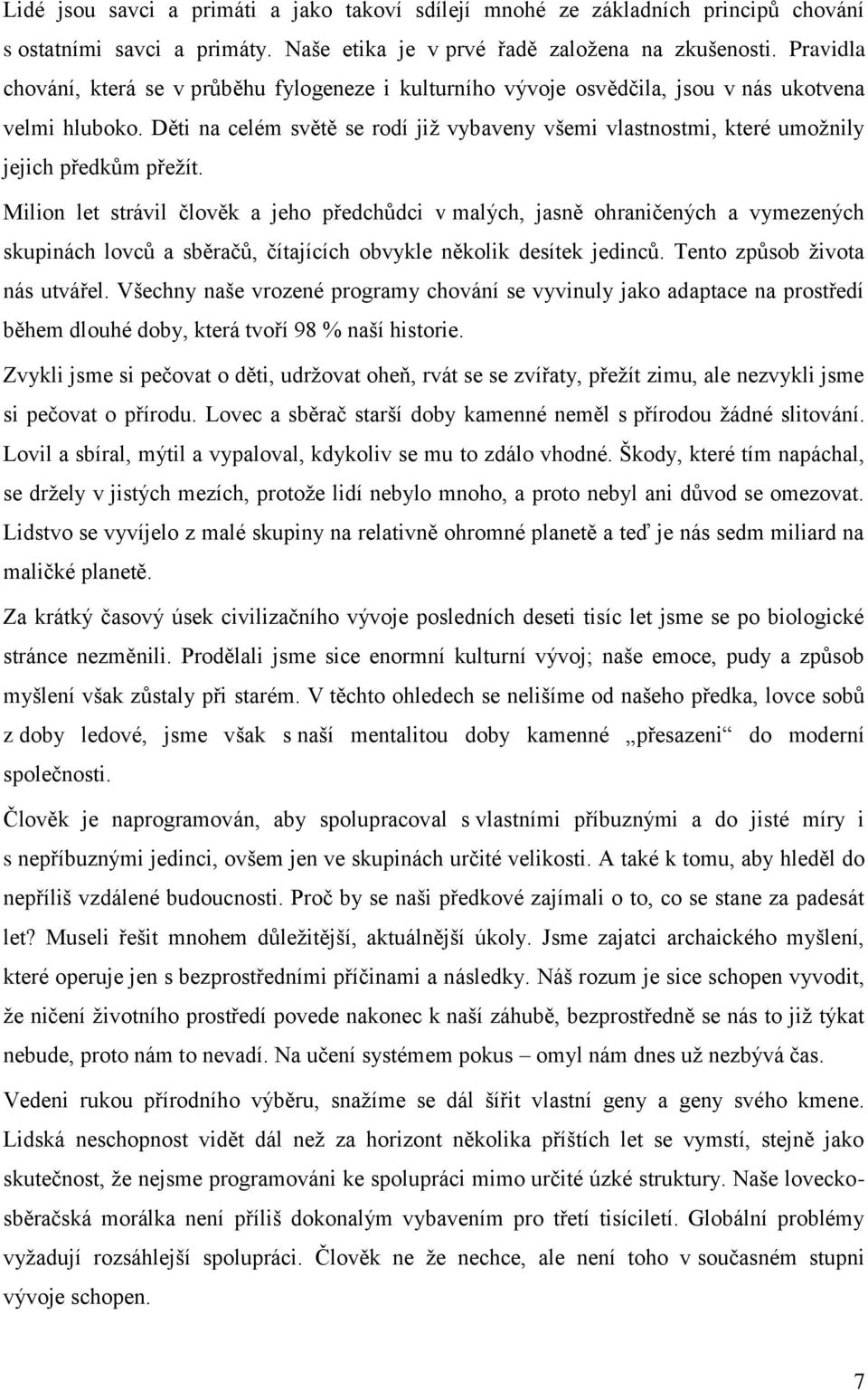 Lidé jsou savci a primáti a jako takoví sdílejí mnohé ze základních principů chování s ostatními savci a primáty. Naše etika je v prvé řadě založena na zkušenosti. Pravidla chování, která se v průběhu fylogeneze i kulturního vývoje osvědčila, jsou v nás ukotvena velmi hluboko. Děti na celém světě se rodí již vybaveny všemi vlastnostmi, které umožnily jejich předkům přežít.

Milion let strávil člověk a jeho předchůdci v malých, jasně ohraničených a vymezených skupinách lovců a sběračů, čítajících obvykle několik desítek jedinců. Tento způsob života nás utvářel. Všechny naše vrozené programy chování se vyvinuly jako adaptace na prostředí během dlouhé doby, která tvoří 98 % naší historie.

Zvykli jsme si pečovat o děti, udržovat oheň, rvát se se zvířaty, přežít zimu, ale nezvykli jsme si pečovat o přírodu. Lovec a sběrač starší doby kamenné neměl s přírodou žádné slitování. Lovil a sbíral, mýtil a vypaloval, kdykoliv se mu to zdálo vhodné. Škody, které tím napáchal, se držely v jistých mezích, protože lidí nebylo mnoho, a proto nebyl ani důvod se omezovat. Lidstvo se vyvíjelo z malé skupiny na relativně ohromné planetě a teď je nás sedm miliard na maličké planetě.

Za krátký časový úsek civilizačního vývoje posledních deseti tisíc let jsme se po biologické stránce nezměnili. Prodělali jsme sice enormní kulturní vývoj; naše emoce, pudy a způsob myšlení však zůstaly při starém. V těchto ohledech se nelišíme od našeho předka, lovce sobů z doby ledové, jsme však s naší mentalitou doby kamenné „přesazeni“ do moderní společnosti.

Člověk je naprogramován, aby spolupracoval s vlastními příbuznými a do jisté míry i s nepříbuznými jedinci, ovšem jen ve skupinách určité velikosti. A také k tomu, aby hleděl do nepříliš vzdálené budoucnosti. Proč by se naši předkové zajímali o to, co se stane za padesát let? Museli řešit mnohem důležitější, aktuálnější úkoly. Jsme zajatci archaického myšlení, které operuje jen s bezprostředními příčinami a následky. Náš rozum je sice schopen vyvodit, že ničení životního prostředí povede nakonec k naší záhubě, bezprostředně se nás to již týkat nebude, proto nám to nevadí. Na učení systémem pokus – omyl nám dnes už nezbývá čas.

Vedeni rukou přírodního výběru, snažíme se dál šířit vlastní geny a geny svého kmene. Lidská neschopnost vidět dál než za horizont několika příštích let se vymstí, stejně jako skutečnost, že nejsme programováni ke spolupráci mimo určité úzké struktury. Naše lovecko-sběračská morálka není příliš dokonalým vybavením pro třetí tisíciletí. Globální problémy vyžadují rozsáhlejší spolupráci. Člověk ne že nechce, ale není toho v současném stupni vývoje schopen.

7